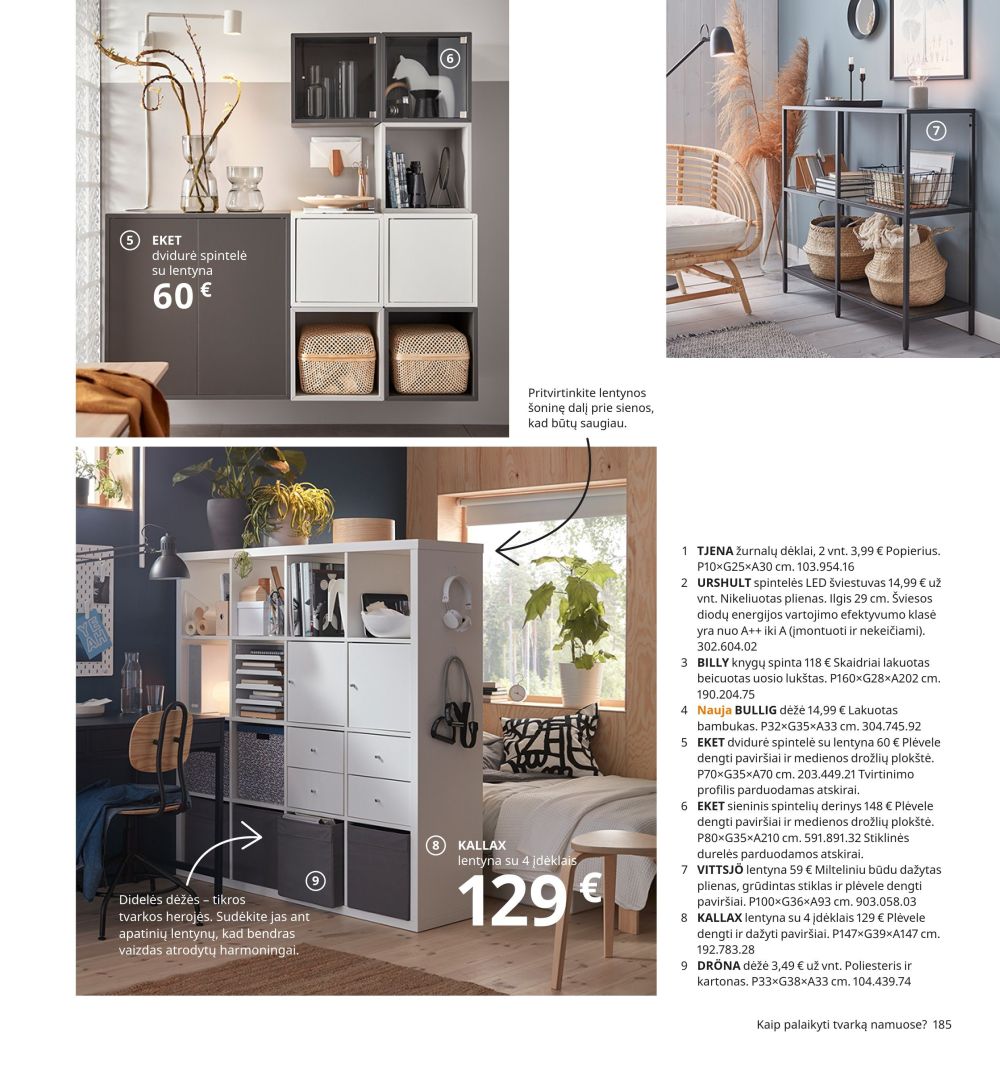 6

5 EKET dvidurė spintelė su lentyna 60 €

7

Pritvirtinkite lentynos šoninę dalį prie sienos, kad būtų saugiau.

8 KALLAX lentyna su 4 įdėklais 129 €

9

Didelės dėžės – tikros tvarkos herojės. Sudėkite jas ant apatinių lentynų, kad bendras vaizdas atrodytų harmoningai.

1 TJENA žurnalų dėklai, 2 vnt. 3,99 € Popierius. P10×G25×A30 cm. 103.954.16
2 URSHULT spintelės LED šviestuvas 14,99 € už vnt. Nikeliuotas plienas. Ilgis 29 cm. Šviesos diodų energijos vartojimo efektyvumo klasė yra nuo A++ iki A (įmontuoti ir nekeičiami). 302.604.02
3 BILLY knygų spinta 118 € Skaidriai lakuotas beicuotas uosio lukštas. P160×G28×A202 cm. 190.204.75
4 Nauja BULLIG dėžė 14,99 € Lakuotas bambukas. P32×G35×A33 cm. 304.745.92
5 EKET dvidurė spintelė su lentyna 60 € Plėvele dengti paviršiai ir medienos drožlių plokštė. P70×G35×A70 cm. 203.449.21 Tvirtinimo profilis parduodamas atskirai.
6 EKET sieninis spintelių derinys 148 € Plėvele dengti paviršiai ir medienos drožlių plokštė. P80×G35×A210 cm. 591.891.32 Stiklinės durelės parduodamos atskirai.
7 VITTSJÖ lentyna 59 € Milteliniu būdu dažytas plienas, grūdintas stiklas ir plėvele dengti paviršiai. P100×G36×A93 cm. 903.058.03
8 KALLAX lentyna su 4 įdėklais 129 € Plėvele dengti ir dažyti paviršiai. P147×G39×A147 cm. 192.783.28
9 DRÖNA dėžė 3,49 € už vnt. Poliesteris ir kartonas. P33×G38×A33 cm. 104.439.74

Kaip palaikyti tvarką namuose? 185